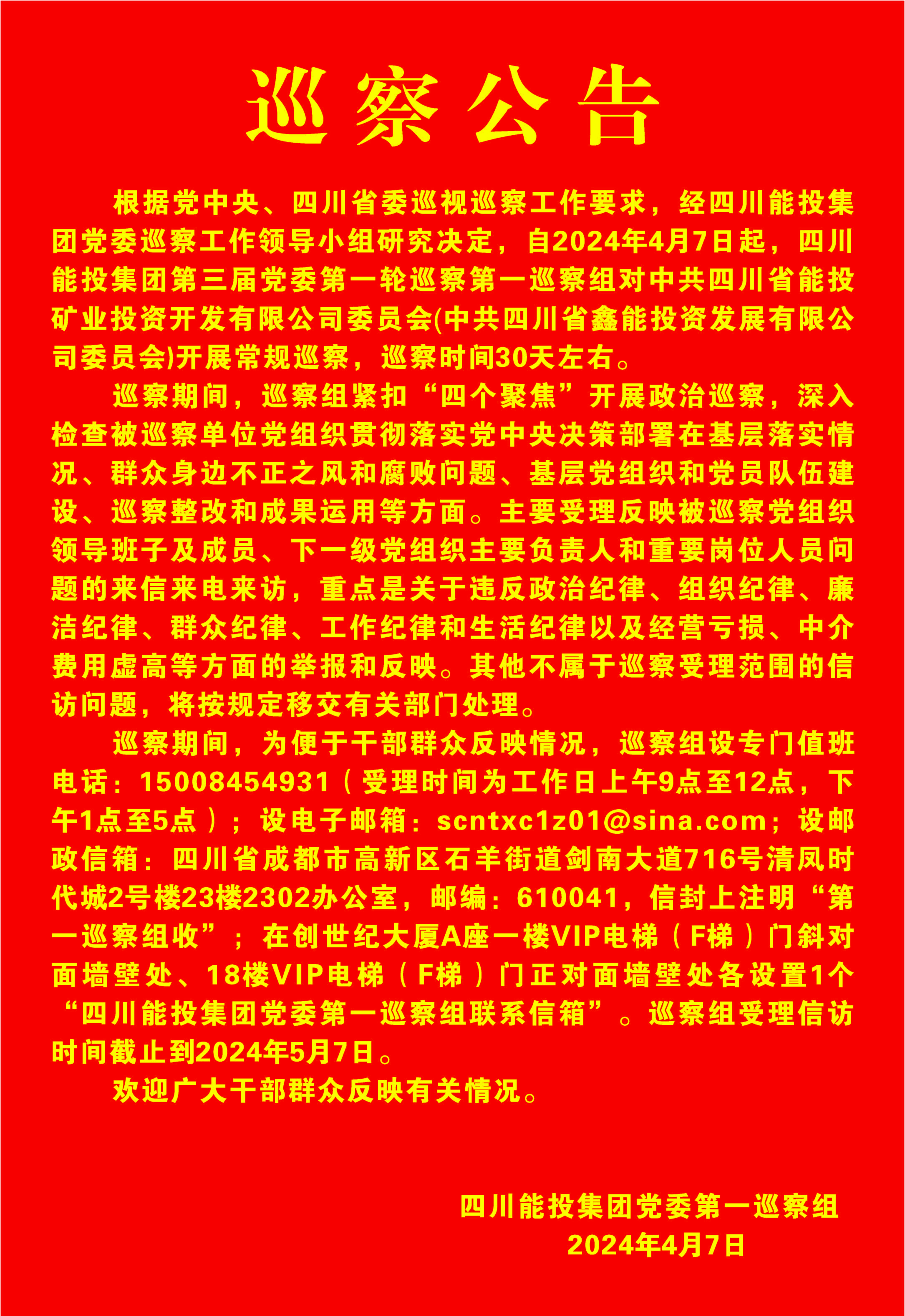 巡察公告

根据党中央、四川省委巡视巡察工作要求，经四川能投集团党委巡察工作领导小组研究决定，自2024年4月7日起，四川能投集团第三届党委第一轮巡察第一巡察组对中共四川省能投矿业投资开发有限公司委员会(中共四川省鑫能投资发展有限公司委员会)开展常规巡察，巡察时间30天左右。

巡察期间，巡察组紧扣“四个聚焦”开展政治巡察，深入检查被巡察单位党组织贯彻落实党中央决策部署在基层落实情况、群众身边不正之风和腐败问题、基层党组织和党员队伍建设、巡察整改和成果运用等方面。主要受理反映被巡察党组织领导班子及成员、下一级党组织主要负责人和重要岗位人员问题的来信来电来访，重点是关于违反政治纪律、组织纪律、廉洁纪律、群众纪律、工作纪律和生活纪律以及经营亏损、中介费用虚高等方面的举报和反映。其他不属于巡察受理范围的信访问题，将按规定移交有关部门处理。

巡察期间，为便于干部群众反映情况，巡察组设专门值班电话：15008454931（受理时间为工作日上午9点至12点，下午1点至5点）；设电子邮箱：scntxc1z01@sina.com；设邮政信箱：四川省成都市高新区石羊街道剑南大道716号清凤时代城2号楼23楼2302办公室，邮编：610041，信封上注明“第一巡察组收”；在创世纪大厦A座一楼VIP电梯（F梯）门斜对面墙壁处、18楼VIP电梯（F梯）门正对面墙壁处各设置1个“四川能投集团党委第一巡察组联系信箱”。巡察组受理信访时间截止到2024年5月7日。

欢迎广大干部群众反映有关情况。

四川能投集团党委第一巡察组
2024年4月7日